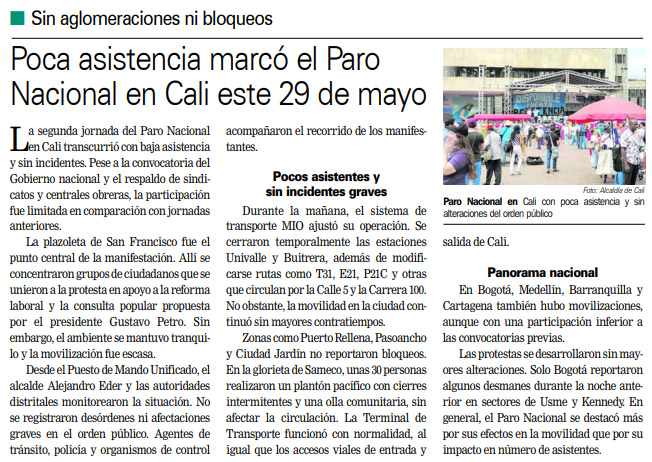 Sin aglomeraciones ni bloqueos

Poca asistencia marcó el Paro Nacional en Cali este 29 de mayo

La segunda jornada del Paro Nacional en Cali transcurrió con baja asistencia y sin incidentes. Pese a la convocatoria del Gobierno nacional y el respaldo de sindicatos y centrales obreras, la participación fue limitada en comparación con jornadas anteriores.

La plazoleta de San Francisco fue el punto central de la manifestación. Allí se concentraron grupos de ciudadanos que se unieron a la protesta en apoyo a la reforma laboral y la consulta popular propuesta por el presidente Gustavo Petro. Sin embargo, el ambiente se mantuvo tranquilo y la movilización fue escasa.

Desde el Puesto de Mando Unificado, el alcalde Alejandro Eder y las autoridades distritales monitorearon la situación. No se registraron desórdenes ni afectaciones graves en el orden público. Agentes de tránsito, policía y organismos de control acompañaron el recorrido de los manifestantes.

Pocos asistentes y sin incidentes graves

Durante la mañana, el sistema de transporte MIO ajustó su operación. Se cerraron temporalmente las estaciones Univalle y Buitrera, además de modificarse rutas como T31, E21, P21C y otras que circulan por la Calle 5 y la Carrera 100. No obstante, la movilidad en la ciudad continuó sin mayores contratiempos.

Zonas como Puerto Rellena, Pasoancho y Ciudad Jardín no reportaron bloqueos. En la glorieta de Sameco, unas 30 personas realizaron un plantón pacífico con cierres intermitentes y una olla comunitaria, sin afectar la circulación. La Terminal de Transporte funcionó con normalidad, al igual que los accesos viales de entrada y salida de Cali.

Foto: Alcaldía de Cali
Paro Nacional en Cali con poca asistencia y sin alteraciones del orden público

Panorama nacional

En Bogotá, Medellín, Barranquilla y Cartagena también hubo movilizaciones, aunque con una participación inferior a las convocatorias previas.

Las protestas se desarrollaron sin mayores alteraciones. Solo Bogotá reportaron algunos desmanes durante la noche anterior en sectores de Usme y Kennedy. En general, el Paro Nacional se destacó más por sus efectos en la movilidad que por su impacto en número de asistentes.